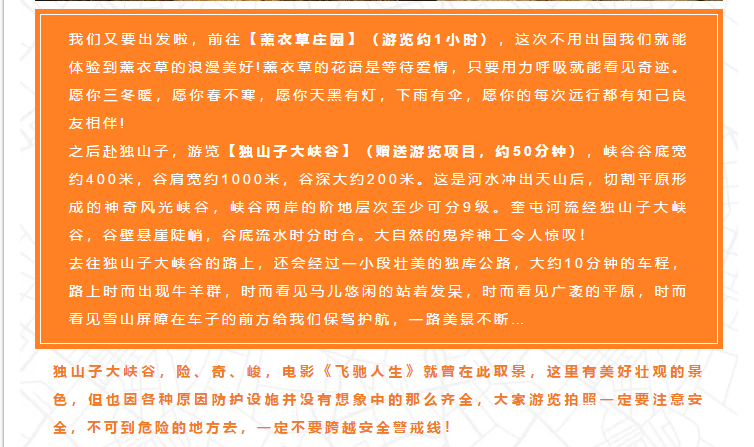 我们又要出发啦，前往【薰衣草庄园】（游览约1小时），这次不用出国我们就能体验到薰衣草的浪漫美好!薰衣草的花语是等待爱情，只要用力呼吸就能看见奇迹。愿你三冬暖，愿你春不寒，愿你天黑有灯，下雨有伞，愿你的每次远行都有知己良友相伴!

之后赴独山子，游览【独山子大峡谷】（赠送游览项目，约50分钟），峡谷谷底宽约400米，谷肩宽约1000米，谷深大约200米。这是河水冲出天山后，切割平原形成的神奇风光峡谷，峡谷两岸的阶地层次至少可分9级。奎屯河流经独山子大峡谷，谷壁悬崖陡峭，谷底流水时分时合。大自然的鬼斧神工令人惊叹!

去往独山子大峡谷的路上，还会经过一小段壮美的独库公路，大约10分钟的车程，路上时而出现牛羊群，时而看见马儿悠闲的站着发呆，时而看见广袤的平原，时而看见雪山屏障在车子的前方给我们保驾护航，一路美景不断...

独山子大峡谷，险、奇、峻，电影《飞驰人生》就曾在此取景，这里有美好壮观的景色，但也因各种原因防护设施并没有想象中的那么齐全，大家游览拍照一定要注意安全，不可到危险的地方去，一定不要跨越安全警戒线!